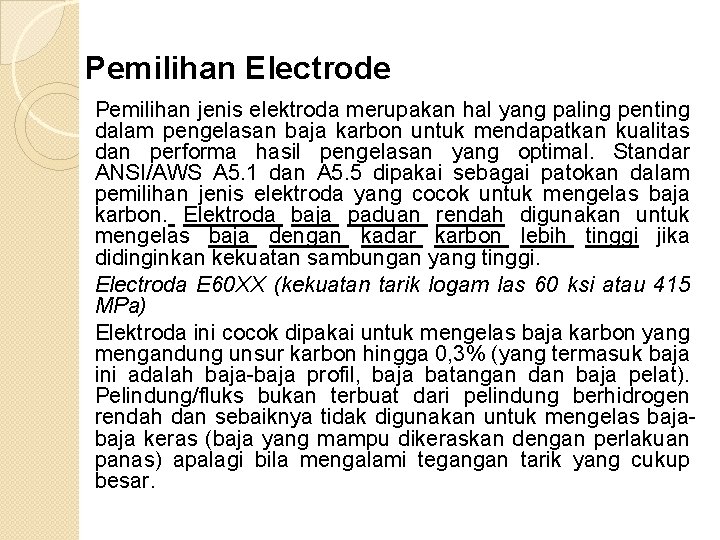 Pemilihan Electrode

Pemilihan jenis elektroda merupakan hal yang paling penting dalam pengelasan baja karbon untuk mendapatkan kualitas dan performa hasil pengelasan yang optimal. Standar ANSI/AWS A5.1 dan A5.5 dipakai sebagai patokan dalam pemilihan jenis elektroda yang cocok untuk mengelas baja karbon. Elektroda baja paduan rendah digunakan untuk mengelas baja dengan kadar karbon lebih tinggi jika didinginkan kekuatan sambungan yang tinggi.

Electroda E60XX (kekuatan tarik logam las 60 ksi atau 415 MPa)

Elektroda ini cocok dipakai untuk mengelas baja karbon yang mengandung unsur karbon hingga 0,3% (yang termasuk baja ini adalah baja-baja profil, baja batangan dan baja pelat). Pelindung/fluks bukan terbuat dari pelindung berhidrogen rendah dan sebaiknya tidak digunakan untuk mengelas baja-baja keras (baja yang mampu dikeraskan dengan perlakuan panas) apalagi bila mengalami tegangan tarik yang cukup besar.